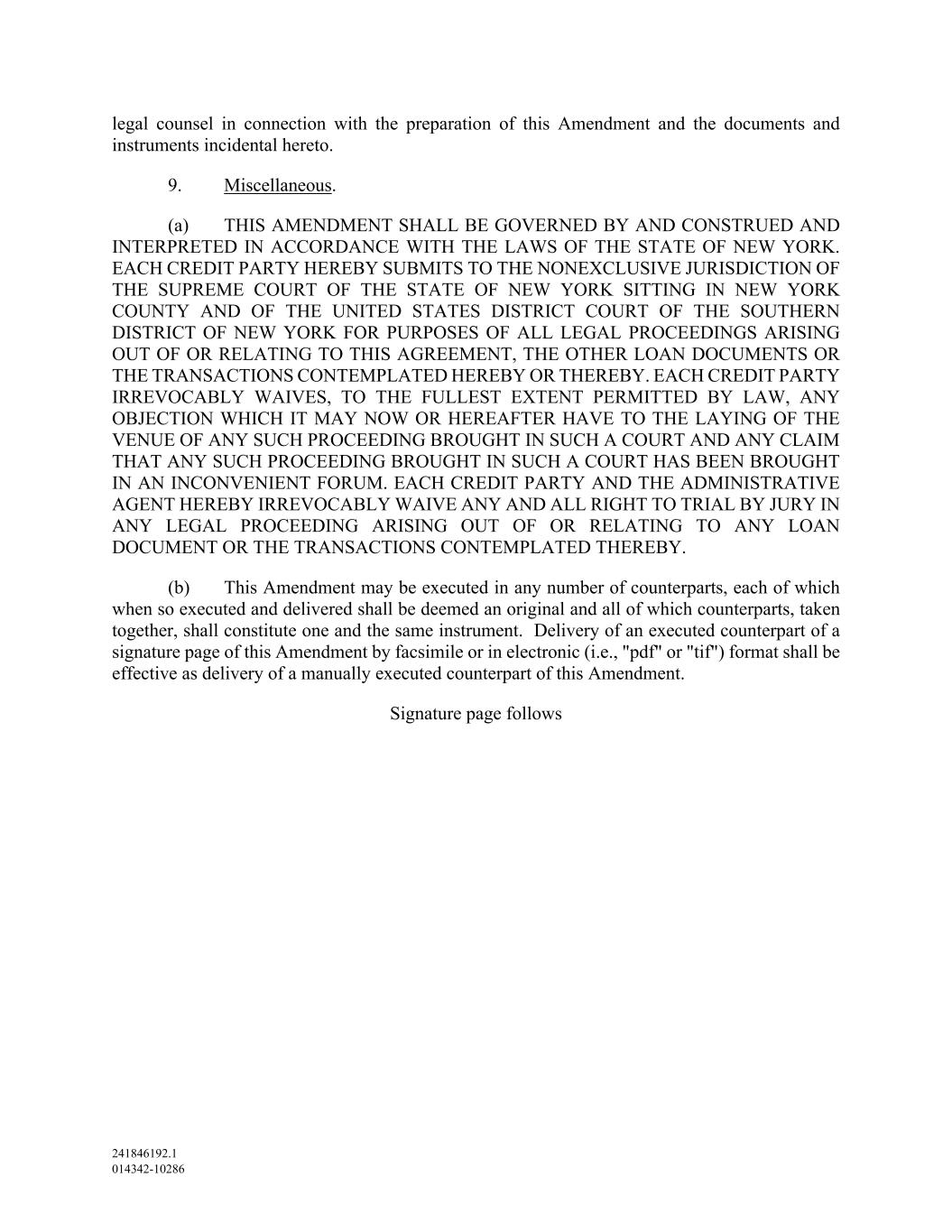 legal counsel in connection with the preparation of this Amendment and the documents and instruments incidental hereto.

9. Miscellaneous.

(a) THIS AMENDMENT SHALL BE GOVERNED BY AND CONSTRUED AND INTERPRETED IN ACCORDANCE WITH THE LAWS OF THE STATE OF NEW YORK. EACH CREDIT PARTY HEREBY SUBMITS TO THE NONEXCLUSIVE JURISDICTION OF THE SUPREME COURT OF THE STATE OF NEW YORK SITTING IN NEW YORK COUNTY AND OF THE UNITED STATES DISTRICT COURT OF THE SOUTHERN DISTRICT OF NEW YORK FOR PURPOSES OF ALL LEGAL PROCEEDINGS ARISING OUT OF OR RELATING TO THIS AGREEMENT, THE OTHER LOAN DOCUMENTS OR THE TRANSACTIONS CONTEMPLATED HEREBY OR THEREBY. EACH CREDIT PARTY IRREVOCABLY WAIVES, TO THE FULLEST EXTENT PERMITTED BY LAW, ANY OBJECTION WHICH IT MAY NOW OR HEREAFTER HAVE TO THE LAYING OF THE VENUE OF ANY SUCH PROCEEDING BROUGHT IN SUCH A COURT AND ANY CLAIM THAT ANY SUCH PROCEEDING BROUGHT IN SUCH A COURT HAS BEEN BROUGHT IN AN INCONVENIENT FORUM. EACH CREDIT PARTY AND THE ADMINISTRATIVE AGENT HEREBY IRREVOCABLY WAIVE ANY AND ALL RIGHT TO TRIAL BY JURY IN ANY LEGAL PROCEEDING ARISING OUT OF OR RELATING TO ANY LOAN DOCUMENT OR THE TRANSACTIONS CONTEMPLATED THEREBY.

(b) This Amendment may be executed in any number of counterparts, each of which when so executed and delivered shall be deemed an original and all of which counterparts, taken together, shall constitute one and the same instrument. Delivery of an executed counterpart of a signature page of this Amendment by facsimile or in electronic (i.e., "pdf" or "tif") format shall be effective as delivery of a manually executed counterpart of this Amendment.

Signature page follows

241846192.1
014342-10286